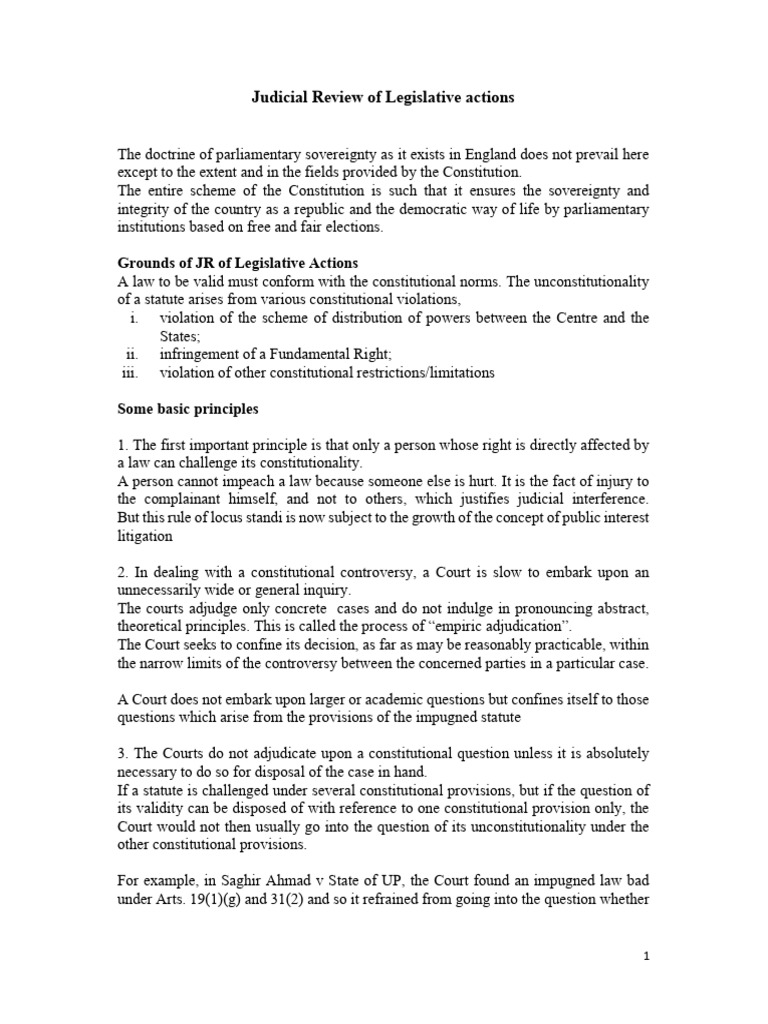 Judicial Review of Legislative actions

The doctrine of parliamentary sovereignty as it exists in England does not prevail here except to the extent and in the fields provided by the Constitution.
The entire scheme of the Constitution is such that it ensures the sovereignty and integrity of the country as a republic and the democratic way of life by parliamentary institutions based on free and fair elections.

Grounds of JR of Legislative Actions
A law to be valid must conform with the constitutional norms. The unconstitutionality of a statute arises from various constitutional violations,
i. violation of the scheme of distribution of powers between the Centre and the States;
ii. infringement of a Fundamental Right;
iii. violation of other constitutional restrictions/limitations

Some basic principles

1. The first important principle is that only a person whose right is directly affected by a law can challenge its constitutionality.
A person cannot impeach a law because someone else is hurt. It is the fact of injury to the complainant himself, and not to others, which justifies judicial interference. But this rule of locus standi is now subject to the growth of the concept of public interest litigation

2. In dealing with a constitutional controversy, a Court is slow to embark upon an unnecessarily wide or general inquiry.
The courts adjudge only concrete cases and do not indulge in pronouncing abstract, theoretical principles. This is called the process of "empiric adjudication".
The Court seeks to confine its decision, as far as may be reasonably practicable, within the narrow limits of the controversy between the concerned parties in a particular case.

A Court does not embark upon larger or academic questions but confines itself to those questions which arise from the provisions of the impugned statute

3. The Courts do not adjudicate upon a constitutional question unless it is absolutely necessary to do so for disposal of the case in hand.
If a statute is challenged under several constitutional provisions, but if the question of its validity can be disposed of with reference to one constitutional provision only, the Court would not then usually go into the question of its unconstitutionality under the other constitutional provisions.

For example, in Saghir Ahmad v State of UP, the Court found an impugned law bad under Arts. 19(1)(g) and 31(2) and so it refrained from going into the question whether

1